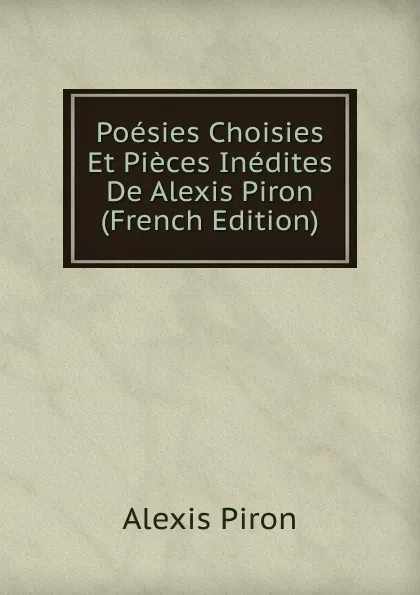 Poésies Choisies Et Pièces Inédites De Alexis Piron (French Edition)

Alexis Piron